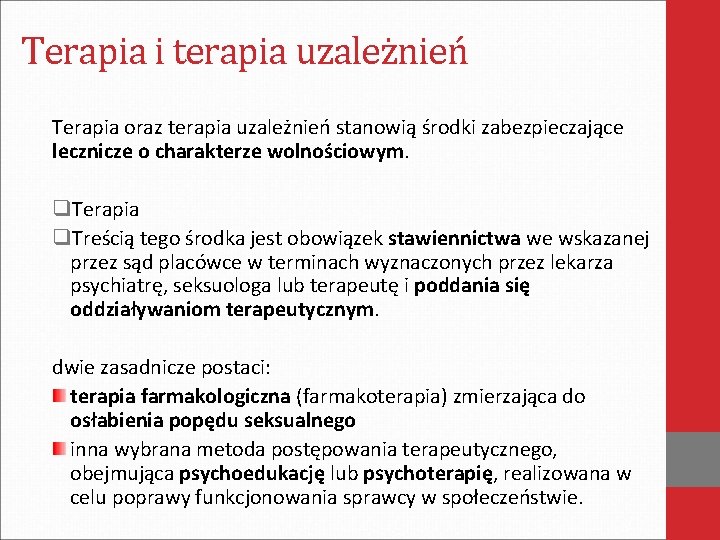 Terapia i terapia uzależnień

Terapia oraz terapia uzależnień stanowią środki zabezpieczające lecznicze o charakterze wolnościowym.

❑Terapia
❑Treścią tego środka jest obowiązek stawiennictwa we wskazanej przez sąd placówce w terminach wyznaczonych przez lekarza psychiatrę, seksuologa lub terapeutę i poddania się oddziaływaniom terapeutycznym.

dwie zasadnicze postaci:
terapia farmakologiczna (farmakoterapia) zmierzająca do osłabienia popędu seksualnego
inna wybrana metoda postępowania terapeutycznego, obejmująca psychoedukację lub psychoterapię, realizowana w celu poprawy funkcjonowania sprawcy w społeczeństwie.